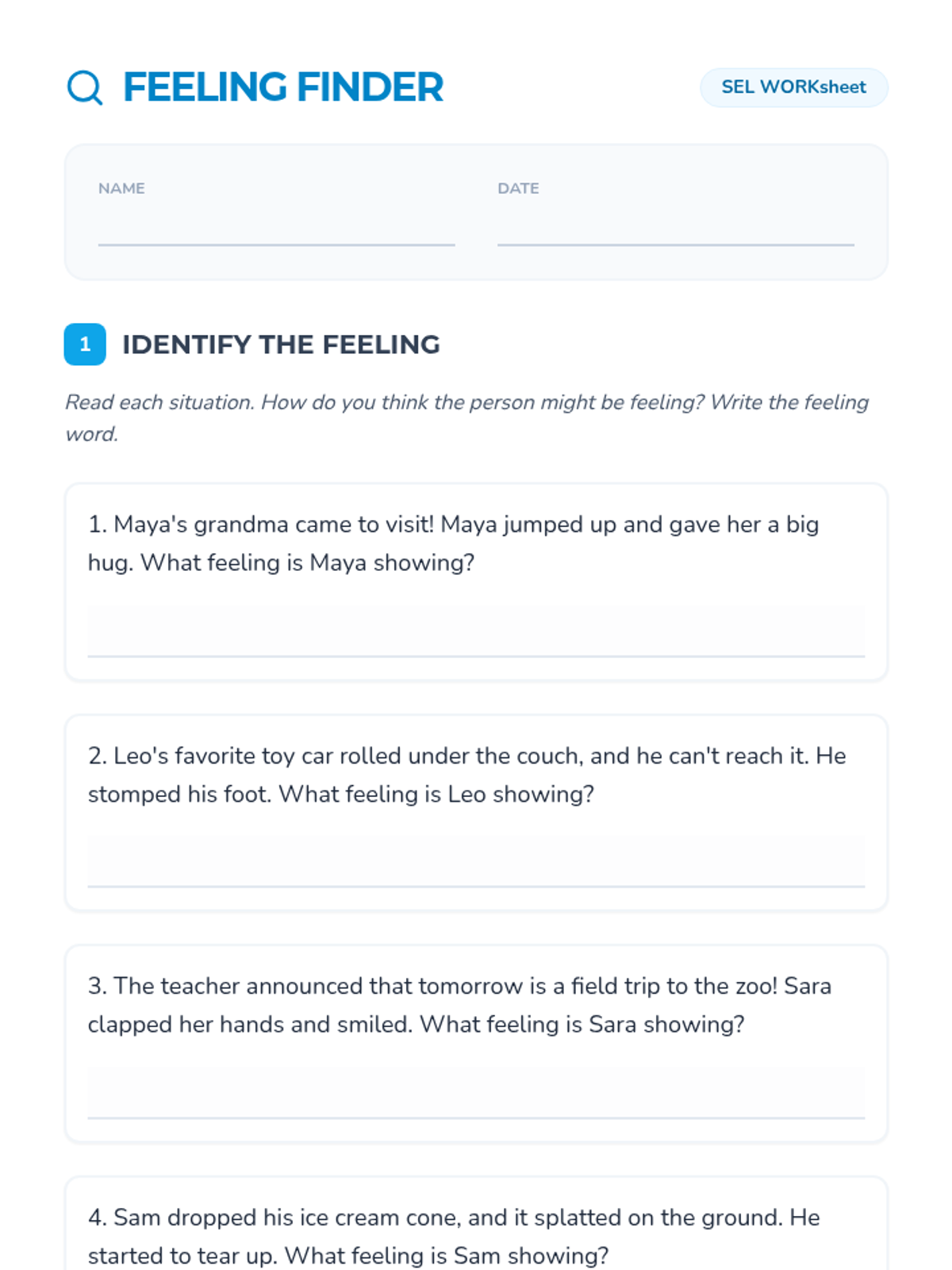 FEELING FINDER

SEL WORKsheet

NAME ____

DATE ____

1 IDENTIFY THE FEELING

Read each situation. How do you think the person might be feeling? Write the feeling word.

1. Maya's grandma came to visit! Maya jumped up and gave her a big hug. What feeling is Maya showing?

____

2. Leo's favorite toy car rolled under the couch, and he can't reach it. He stomped his foot. What feeling is Leo showing?

____

3. The teacher announced that tomorrow is a field trip to the zoo! Sara clapped her hands and smiled. What feeling is Sara showing?

____

4. Sam dropped his ice cream cone, and it splatted on the ground. He started to tear up. What feeling is Sam showing?